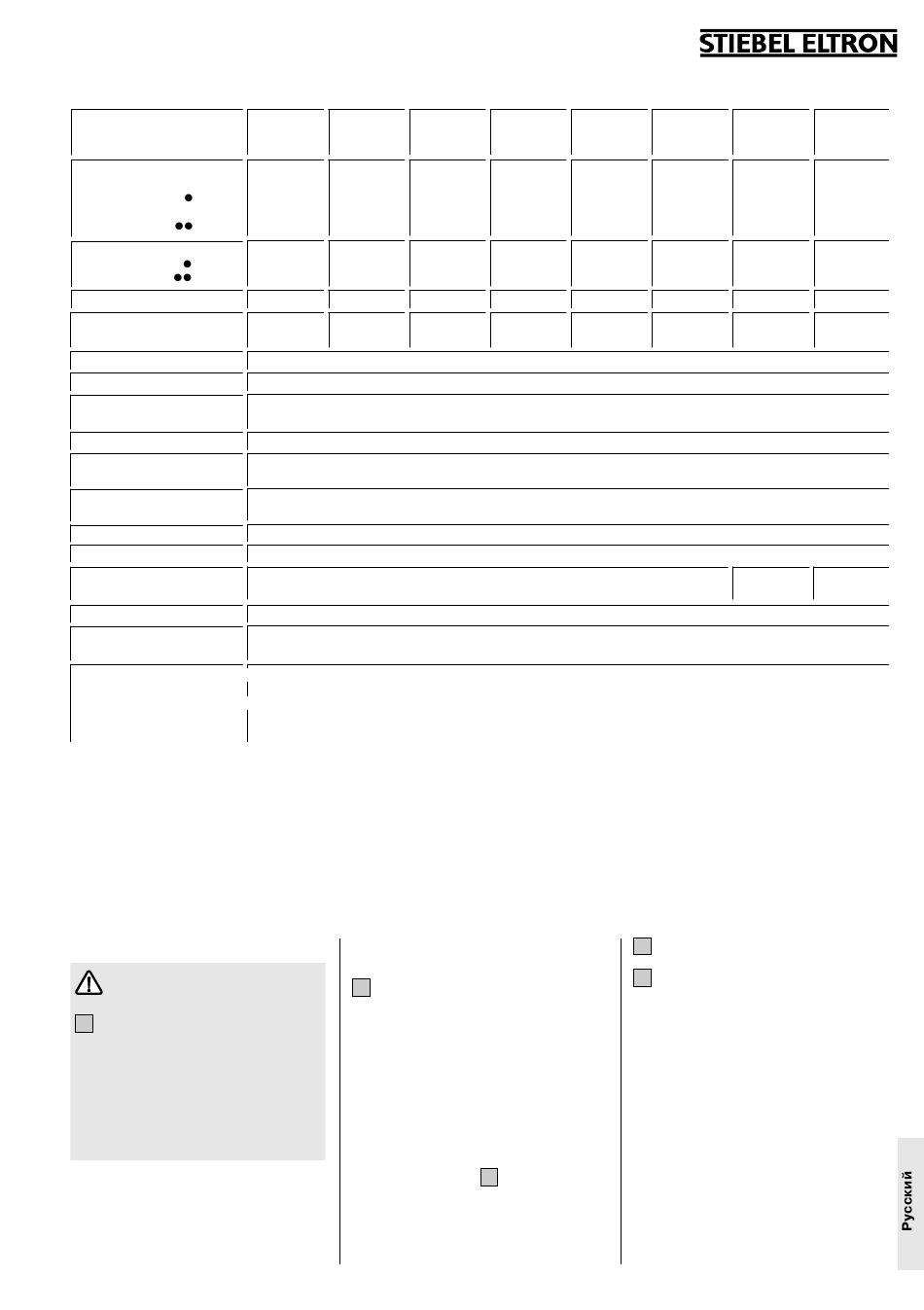 STIEBEL ELTRON

Русский